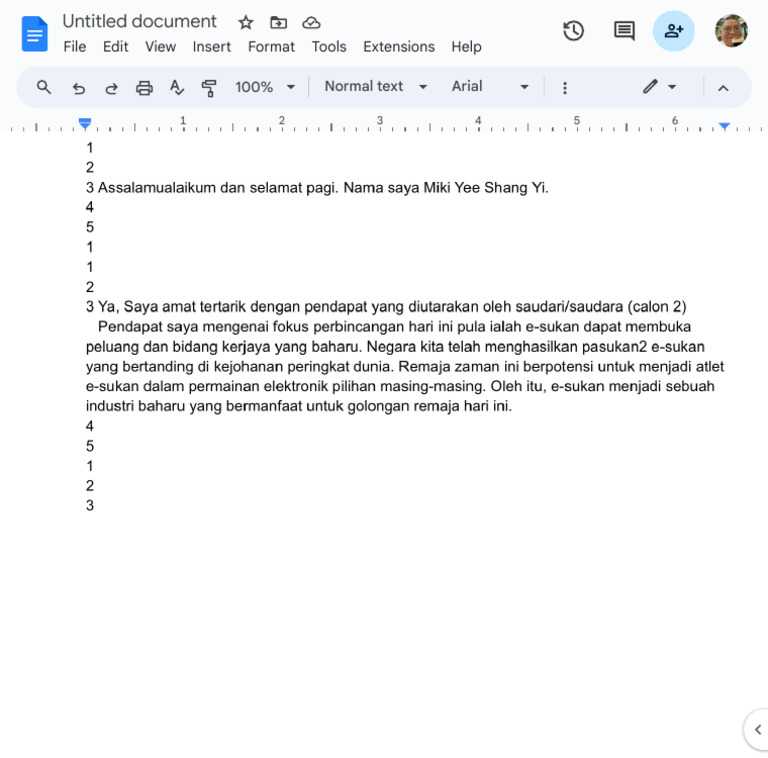 Untitled document
File Edit View Insert Format Tools Extensions Help

100% Normal text Arial

1 2 3 4 5 6

1
2
3 Assalamualaikum dan selamat pagi. Nama saya Miki Yee Shang Yi.
4
5
1
1
2
3 Ya, Saya amat tertarik dengan pendapat yang diutarakan oleh saudari/saudara (calon 2)
Pendapat saya mengenai fokus perbincangan hari ini pula ialah e-sukan dapat membuka peluang dan bidang kerjaya yang baharu. Negara kita telah menghasilkan pasukan2 e-sukan yang bertanding di kejohanan peringkat dunia. Remaja zaman ini berpotensi untuk menjadi atlet e-sukan dalam permainan elektronik pilihan masing-masing. Oleh itu, e-sukan menjadi sebuah industri baharu yang bermanfaat untuk golongan remaja hari ini.
4
5
1
2
3